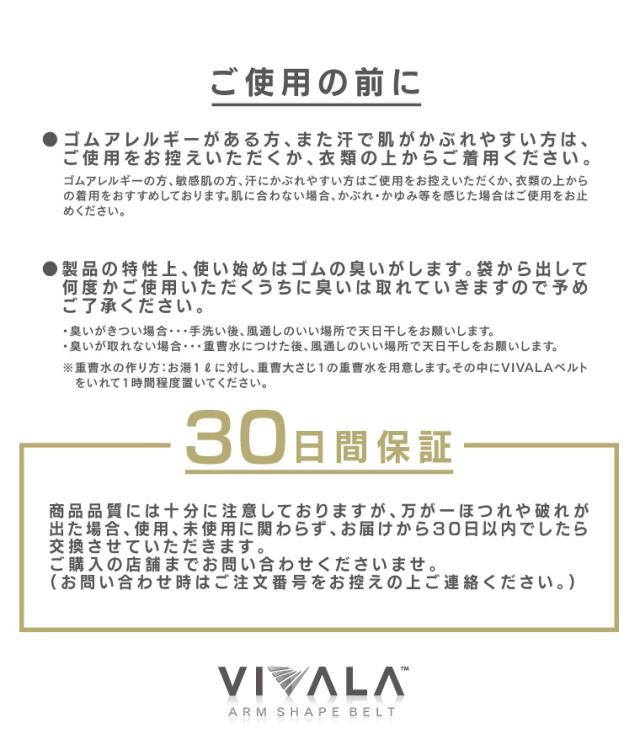 ご使用の前に

●ゴムアレルギーがある方、また汗で肌がかぶれやすい方は、ご使用をお控えいただくか、衣類の上からご着用ください。

ゴムアレルギーの方、敏感肌の方、汗にかぶれやすい方はご使用をお控えいただくか、衣類の上からの着用をおすすめしております。肌に合わない場合、かぶれ・かゆみ等を感じた場合はご使用をお止めください。

●製品の特性上、使い始めはゴムの臭いがします。袋から出して何度かご使用いただくうちに臭いは取れていきますので予めご了承ください。

・臭いがきつい場合・・・手洗い後、風通しのいい場所で天日干しをお願いします。
・臭いが取れない場合・・・重曹水につけた後、風通しのいい場所で天日干しをお願いします。

※重曹水の作り方：お湯1ℓに対し、重曹大さじ1の重曹水を用意します。その中にVIVALAベルトをいれて1時間程度置いてください。

30日間保証

商品品質には十分に注意しておりますが、万が一ほつれや破れが出た場合、使用、未使用に関わらず、お届けから30日以内でしたら交換させていただきます。
ご購入の店舗までお問い合わせくださいませ。
（お問い合わせ時はご注文番号をお控えの上ご連絡ください。）

VIVALA™
ARM SHAPE BELT